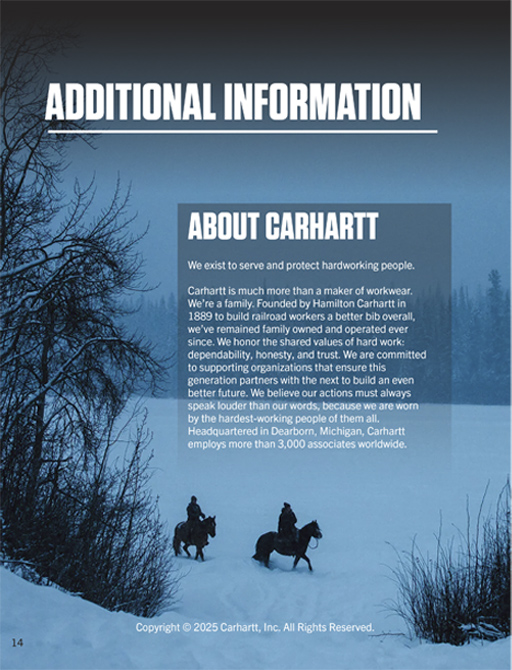 ADDITIONAL INFORMATION

ABOUT CARHARTT

We exist to serve and protect hardworking people.

Carhartt is much more than a maker of workwear. We're a family. Founded by Hamilton Carhartt in 1889 to build railroad workers a better bib overall, we've remained family owned and operated ever since. We honor the shared values of hard work: dependability, honesty, and trust. We are committed to supporting organizations that ensure this generation partners with the next to build an even better future. We believe our actions must always speak louder than our words, because we are worn by the hardest-working people of them all. Headquartered in Dearborn, Michigan, Carhartt employs more than 3,000 associates worldwide.

Copyright © 2025 Carhartt, Inc. All Rights Reserved.

14